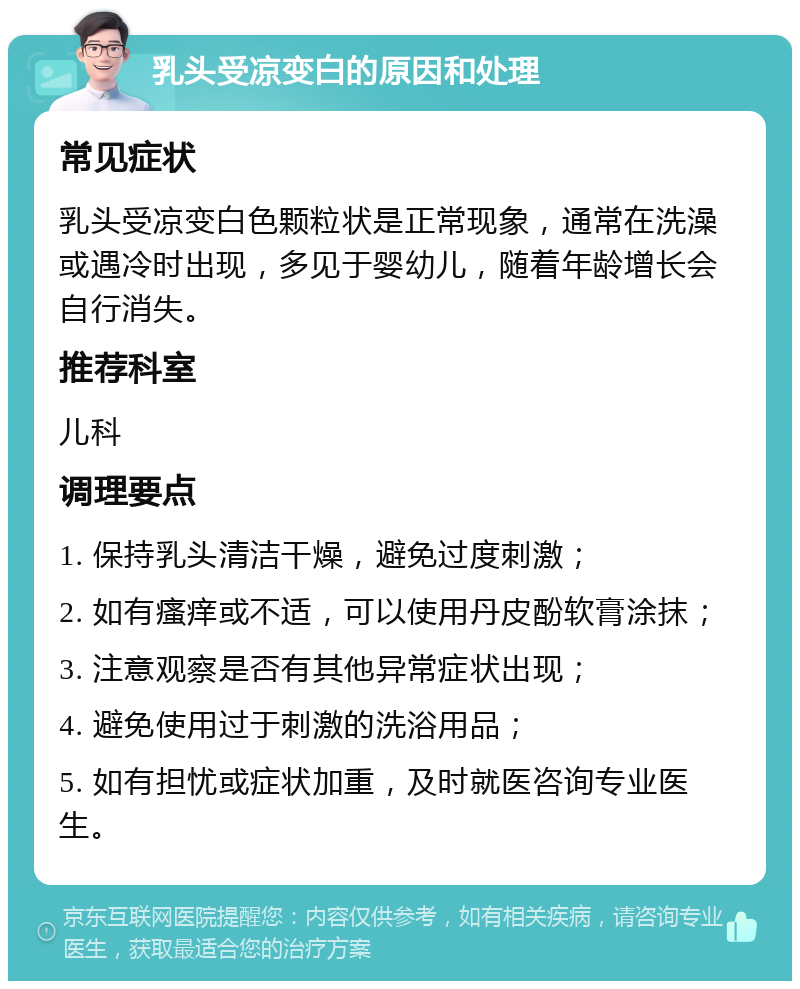 乳头受凉变白的原因和处理

常见症状

乳头受凉变白色颗粒状是正常现象，通常在洗澡或遇冷时出现，多见于婴幼儿，随着年龄增长会自行消失。

推荐科室

儿科

调理要点

1. 保持乳头清洁干燥，避免过度刺激；

2. 如有瘙痒或不适，可以使用丹皮酚软膏涂抹；

3. 注意观察是否有其他异常症状出现；

4. 避免使用过于刺激的洗浴用品；

5. 如有担忧或症状加重，及时就医咨询专业医生。

京东互联网医院提醒您：内容仅供参考，如有相关疾病，请咨询专业医生，获取最适合您的治疗方案